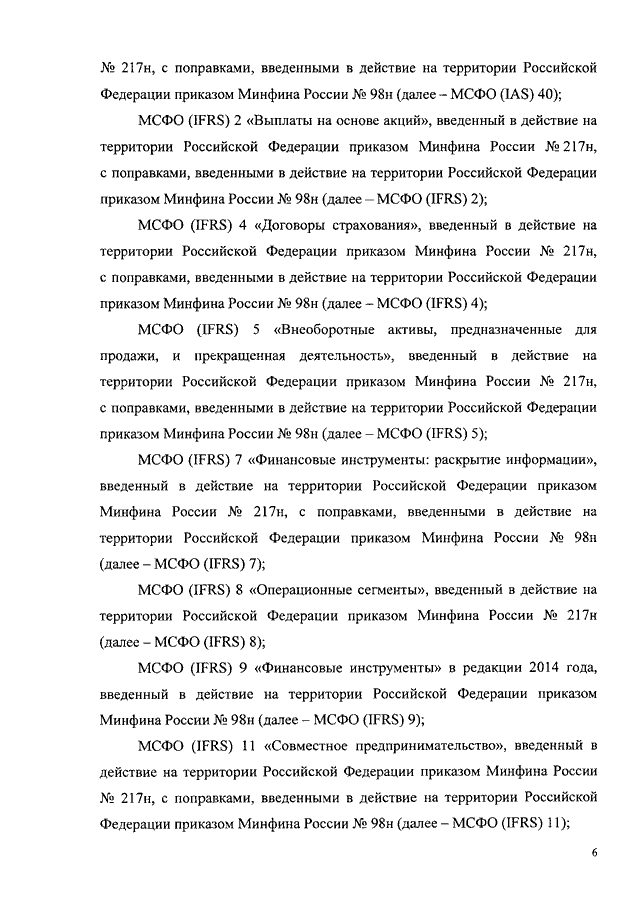 № 217н, с поправками, введенными в действие на территории Российской Федерации приказом Минфина России № 98н (далее – МСФО (IAS) 40);

МСФО (IFRS) 2 «Выплаты на основе акций», введенный в действие на территории Российской Федерации приказом Минфина России № 217н, с поправками, введенными в действие на территории Российской Федерации приказом Минфина России № 98н (далее – МСФО (IFRS) 2);

МСФО (IFRS) 4 «Договоры страхования», введенный в действие на территории Российской Федерации приказом Минфина России № 217н, с поправками, введенными в действие на территории Российской Федерации приказом Минфина России № 98н (далее – МСФО (IFRS) 4);

МСФО (IFRS) 5 «Внеоборотные активы, предназначенные для продажи, и прекращенная деятельность», введенный в действие на территории Российской Федерации приказом Минфина России № 217н, с поправками, введенными в действие на территории Российской Федерации приказом Минфина России № 98н (далее – МСФО (IFRS) 5);

МСФО (IFRS) 7 «Финансовые инструменты: раскрытие информации», введенный в действие на территории Российской Федерации приказом Минфина России № 217н, с поправками, введенными в действие на территории Российской Федерации приказом Минфина России № 98н (далее – МСФО (IFRS) 7);

МСФО (IFRS) 8 «Операционные сегменты», введенный в действие на территории Российской Федерации приказом Минфина России № 217н (далее – МСФО (IFRS) 8);

МСФО (IFRS) 9 «Финансовые инструменты» в редакции 2014 года, введенный в действие на территории Российской Федерации приказом Минфина России № 98н (далее – МСФО (IFRS) 9);

МСФО (IFRS) 11 «Совместное предпринимательство», введенный в действие на территории Российской Федерации приказом Минфина России № 217н, с поправками, введенными в действие на территории Российской Федерации приказом Минфина России № 98н (далее – МСФО (IFRS) 11);

6